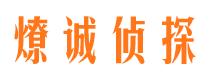 燎诚侦探